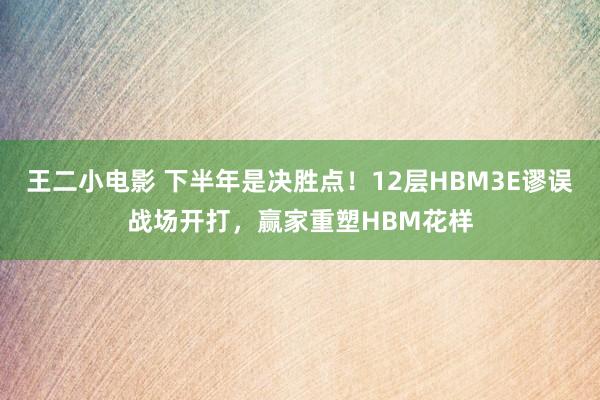 王二小电影 下半年是决胜点！12层HBM3E谬误战场开打，赢家重塑HBM花样